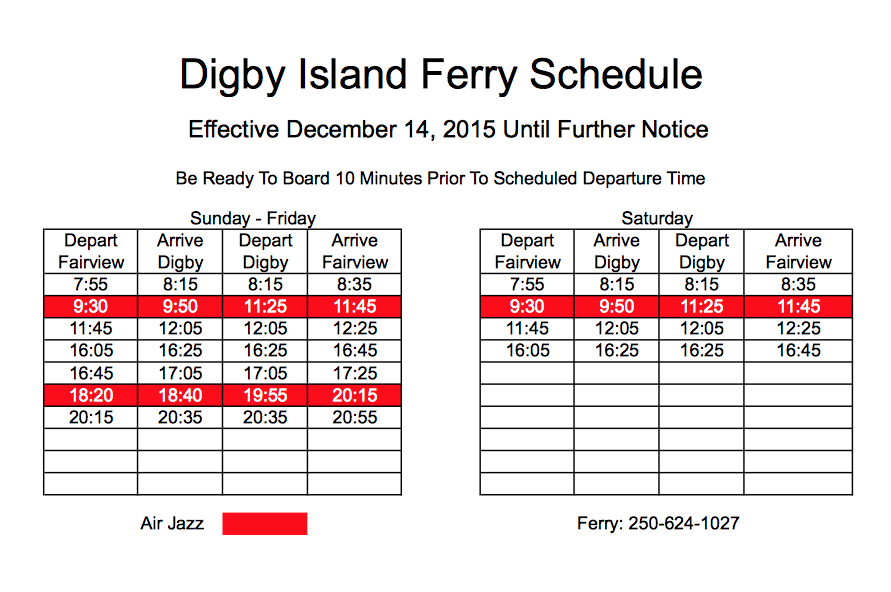 Digby Island Ferry Schedule

Effective December 14, 2015 Until Further Notice

Be Ready To Board 10 Minutes Prior To Scheduled Departure Time

Sunday - Friday

| Depart Fairview | Arrive Digby | Depart Digby | Arrive Fairview |
|---|---|---|---|
| 7:55 | 8:15 | 8:15 | 8:35 |
| 9:30 | 9:50 | 11:25 | 11:45 |
| 11:45 | 12:05 | 12:05 | 12:25 |
| 16:05 | 16:25 | 16:25 | 16:45 |
| 16:45 | 17:05 | 17:05 | 17:25 |
| 18:20 | 18:40 | 19:55 | 20:15 |
| 20:15 | 20:35 | 20:35 | 20:55 |
| | | | |
| | | | |
| | | | |

Saturday

| Depart Fairview | Arrive Digby | Depart Digby | Arrive Fairview |
|---|---|---|---|
| 7:55 | 8:15 | 8:15 | 8:35 |
| 9:30 | 9:50 | 11:25 | 11:45 |
| 11:45 | 12:05 | 12:05 | 12:25 |
| 16:05 | 16:25 | 16:25 | 16:45 |
| | | | |
| | | | |
| | | | |
| | | | |
| | | | |
| | | | |

Air Jazz

Ferry: 250-624-1027